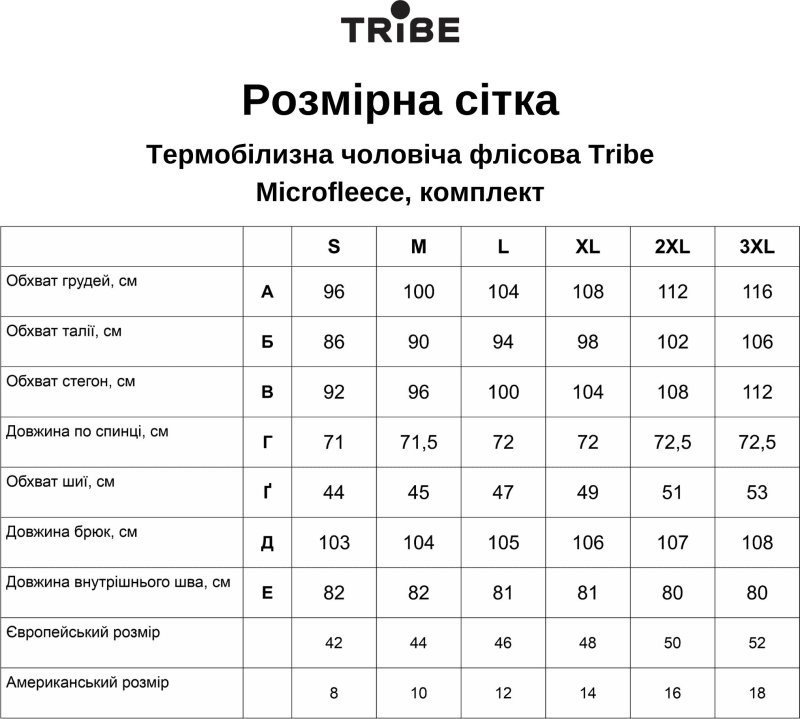 TRIBE

Розмірна сітка

Термобілизна чоловіча флісова Tribe Microfleece, комплект

| | | S | M | L | XL | 2XL | 3XL |
|---|---|---|---|---|---|---|---|
| Обхват грудей, см | А | 96 | 100 | 104 | 108 | 112 | 116 |
| Обхват талії, см | Б | 86 | 90 | 94 | 98 | 102 | 106 |
| Обхват стегон, см | В | 92 | 96 | 100 | 104 | 108 | 112 |
| Довжина по спинці, см | Г | 71 | 71,5 | 72 | 72 | 72,5 | 72,5 |
| Обхват шиї, см | Ґ | 44 | 45 | 47 | 49 | 51 | 53 |
| Довжина брюк, см | Д | 103 | 104 | 105 | 106 | 107 | 108 |
| Довжина внутрішнього шва, см | Е | 82 | 82 | 81 | 81 | 80 | 80 |
| Європейський розмір | | 42 | 44 | 46 | 48 | 50 | 52 |
| Американський розмір | | 8 | 10 | 12 | 14 | 16 | 18 |